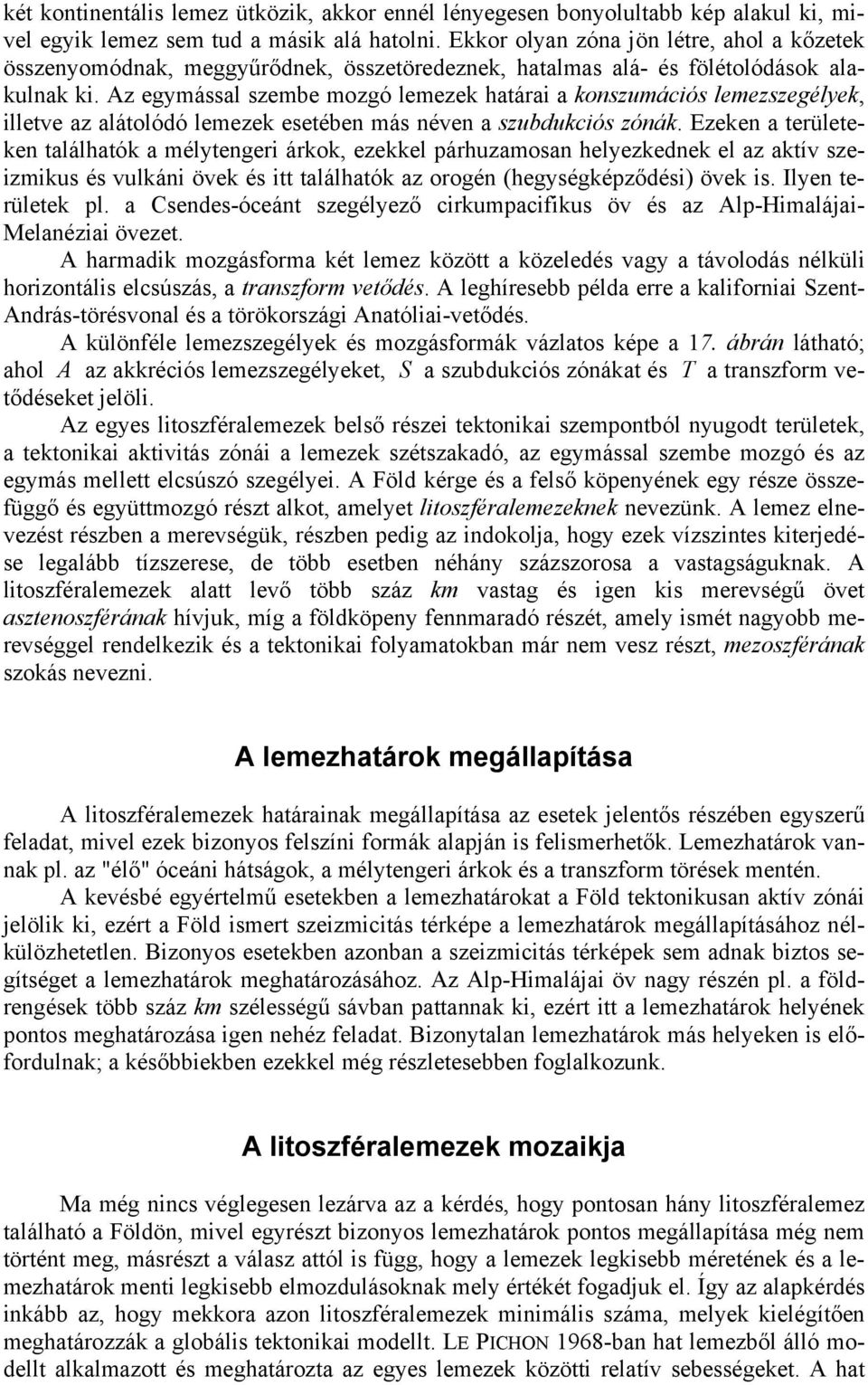 két kontinentális lemez ütközik, akkor ennél lényegesen bonyolultabb kép alakul ki, mivel egyik lemez sem tud a másik alá hatolni. Ekkor olyan zóna jön létre, ahol a kőzetek összenyomódnak, meggyűrődnek, összetöredeznek, hatalmas alá- és fölétolódások alakulnak ki. Az egymással szembe mozgó lemezek határai a konszumációs lemezszegélyek, illetve az alátolódó lemezek esetében más néven a szubdukciós zónák. Ezeken a területeken találhatók a mélytengeri árkok, ezekkel párhuzamosan helyezkednek el az aktív szeizmikus és vulkáni övek és itt találhatók az orogén (hegységképződési) övek is. Ilyen területek pl. a Csendes-óceánt szegélyező cirkumpacifikus öv és az Alp-Himalájai-Melanéziai övezet.

A harmadik mozgásforma két lemez között a közeledés vagy a távolodás nélküli horizontális elcsúszás, a transzform vetődés. A leghíresebb példa erre a kaliforniai Szent-András-törésvonal és a törökországi Anatóliai-vetődés.

A különféle lemezszegélyek és mozgásformák vázlatos képe a 17. ábrán látható; ahol $A$ az akkréciós lemezszegélyeket, $S$ a szubdukciós zónákat és $T$ a transzform vetődéseket jelöli.

Az egyes litoszféralemezek belső részei tektonikai szempontból nyugodt területek, a tektonikai aktivitás zónái a lemezek szétszakadó, az egymással szembe mozgó és az egymás mellett elcsúszó szegélyei. A Föld kérge és a felső köpenyének egy része összefüggő és együttmozgó részt alkot, amelyet litoszféralemezeknek nevezünk. A lemez elnevezést részben a merevségük, részben pedig az indokolja, hogy ezek vízszintes kiterjedése legalább tízszerese, de több esetben néhány százszorosa a vastagságuknak. A litoszféralemezek alatt levő több száz km vastag és igen kis merevségű övet asztenoszférának hívjuk, míg a földköpeny fennmaradó részét, amely ismét nagyobb merevséggel rendelkezik és a tektonikai folyamatokban már nem vesz részt, mezoszférának szokás nevezni.

A lemezhatárok megállapítása

A litoszféralemezek határainak megállapítása az esetek jelentős részében egyszerű feladat, mivel ezek bizonyos felszíni formák alapján is felismerhetők. Lemezhatárok vannak pl. az "élő" óceáni hátságok, a mélytengeri árkok és a transzform törések mentén.

A kevésbé egyértelmű esetekben a lemezhatárokat a Föld tektonikusan aktív zónái jelölik ki, ezért a Föld ismert szeizmicitás térképe a lemezhatárok megállapításához nélkülözhetetlen. Bizonyos esetekben azonban a szeizmicitás térképek sem adnak biztos segítséget a lemezhatárok meghatározásához. Az Alp-Himalájai öv nagy részén pl. a földrengések több száz km szélességű sávban pattannak ki, ezért itt a lemezhatárok helyének pontos meghatározása igen nehéz feladat. Bizonytalan lemezhatárok más helyeken is előfordulnak; a későbbiekben ezekkel még részletesebben foglalkozunk.

A litoszféralemezek mozaikja

Ma még nincs véglegesen lezárva az a kérdés, hogy pontosan hány litoszféralemez található a Földön, mivel egyrészt bizonyos lemezhatárok pontos megállapítása még nem történt meg, másrészt a válasz attól is függ, hogy a lemezek legkisebb méretének és a lemezhatárok menti legkisebb elmozdulásoknak mely értékét fogadjuk el. Így az alapkérdés inkább az, hogy mekkora azon litoszféralemezek minimális száma, melyek kielégítően meghatározzák a globális tektonikai modellt. LE PICHON 1968-ban hat lemezből álló modellt alkalmazott és meghatározta az egyes lemezek közötti relatív sebességeket. A hat